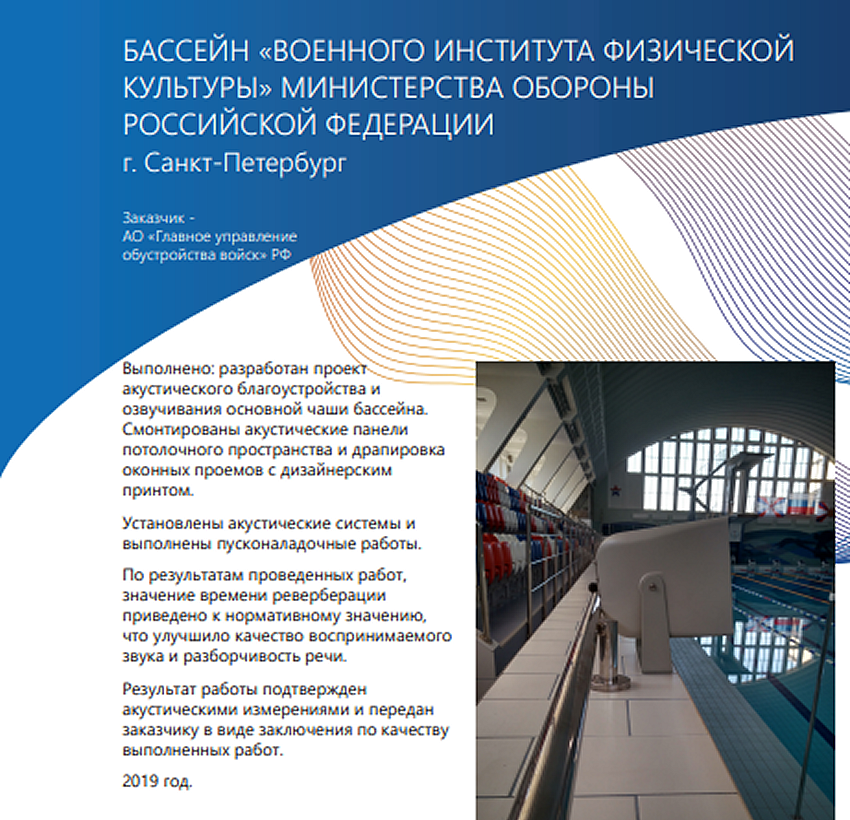 БАССЕЙН «ВОЕННОГО ИНСТИТУТА ФИЗИЧЕСКОЙ КУЛЬТУРЫ» МИНИСТЕРСТВА ОБОРОНЫ РОССИЙСКОЙ ФЕДЕРАЦИИ
г. Санкт-Петербург

Заказчик -
АО «Главное управление обустройства войск» РФ

Выполнено: разработан проект акустического благоустройства и озвучивания основной чаши бассейна. Смонтированы акустические панели потолочного пространства и драпировка оконных проемов с дизайнерским принтом.

Установлены акустические системы и выполнены пусконаладочные работы.

По результатам проведенных работ, значение времени реверберации приведено к нормативному значению, что улучшило качество воспринимаемого звука и разборчивость речи.

Результат работы подтвержден акустическими измерениями и передан заказчику в виде заключения по качеству выполненных работ.

2019 год.